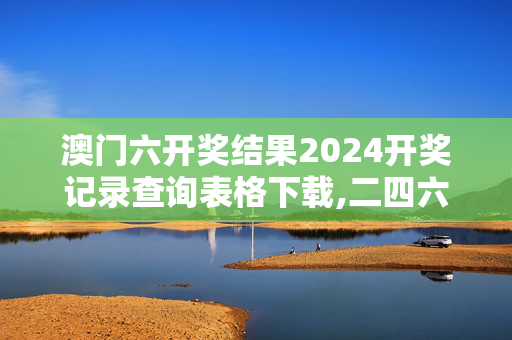 澳门六开奖结果2024开奖记录查询表格下载,二四六